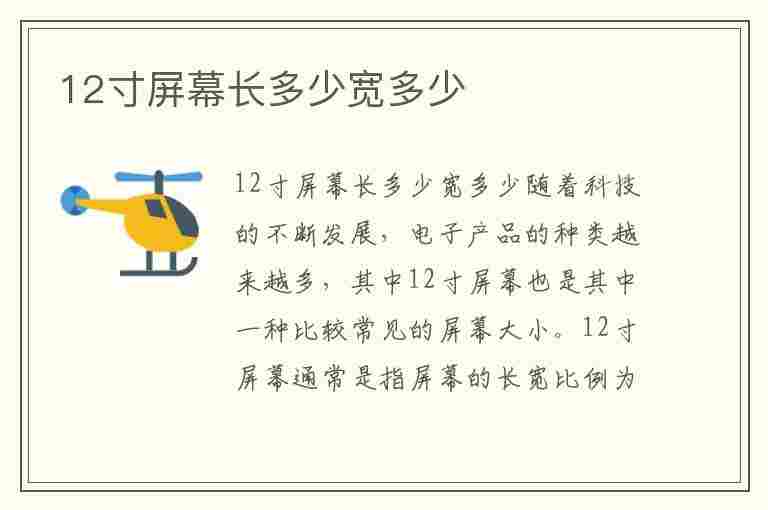 12寸屏幕长多少宽多少

12寸屏幕长多少宽多少随着科技的不断发展，电子产品的种类越来越多，其中12寸屏幕也是其中一种比较常见的屏幕大小。12寸屏幕通常是指屏幕的长宽比例为